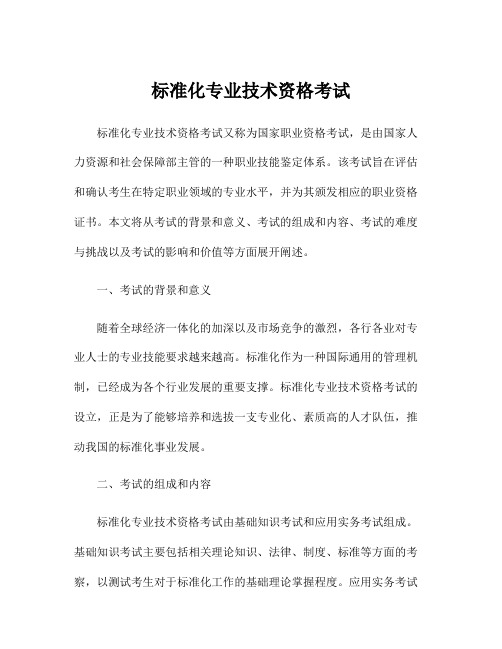 标准化专业技术资格考试

标准化专业技术资格考试又称为国家职业资格考试，是由国家人力资源和社会保障部主管的一种职业技能鉴定体系。该考试旨在评估和确认考生在特定职业领域的专业水平，并为其颁发相应的职业资格证书。本文将从考试的背景和意义、考试的组成和内容、考试的难度与挑战以及考试的影响和价值等方面展开阐述。

一、考试的背景和意义

随着全球经济一体化的加深以及市场竞争的激烈，各行各业对专业人士的专业技能要求越来越高。标准化作为一种国际通用的管理机制，已经成为各个行业发展的重要支撑。标准化专业技术资格考试的设立，正是为了能够培养和选拔一支专业化、素质高的人才队伍，推动我国的标准化事业发展。

二、考试的组成和内容

标准化专业技术资格考试由基础知识考试和应用实务考试组成。基础知识考试主要包括相关理论知识、法律、制度、标准等方面的考察，以测试考生对于标准化工作的基础理论掌握程度。应用实务考试